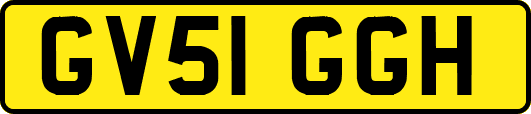 GV51 GGH